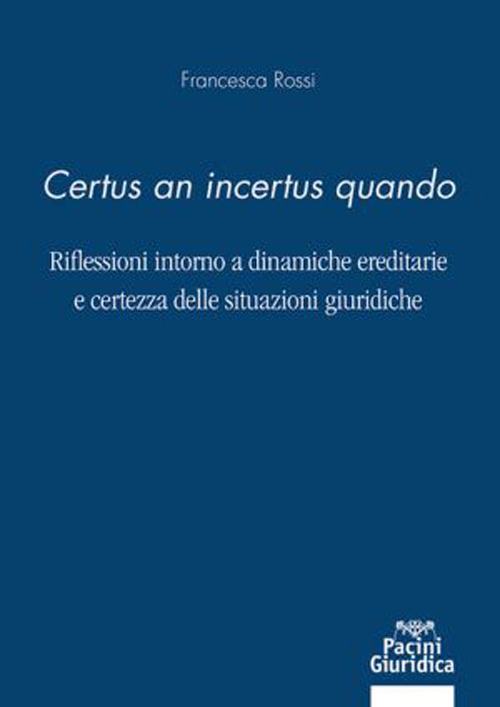 Francesca Rossi

Certus an incertus quando

Riflessioni intorno a dinamiche ereditarie e certezza delle situazioni giuridiche

Pacini Giuridica